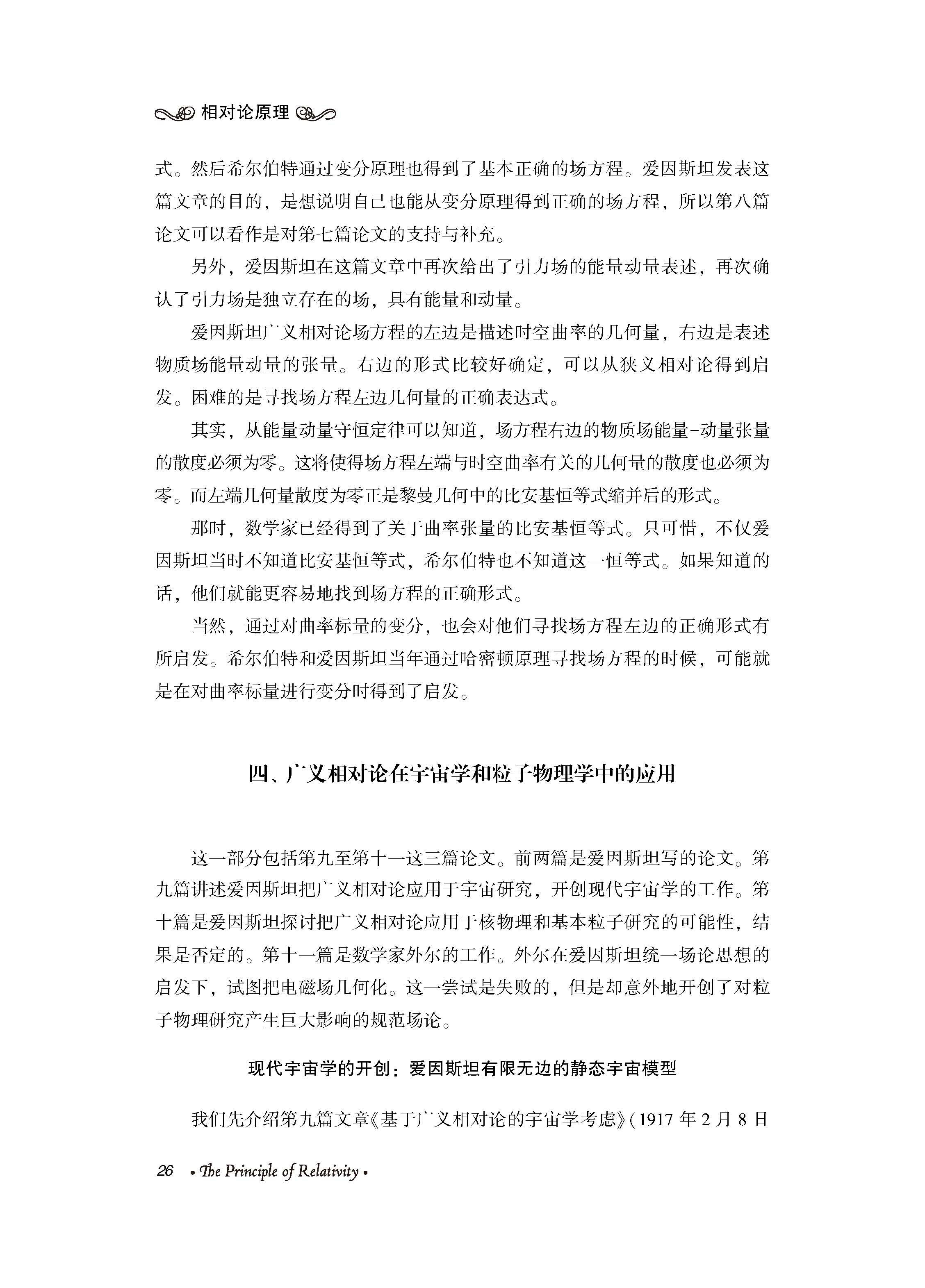 相对论原理

式。然后希尔伯特通过变分原理也得到了基本正确的场方程。爱因斯坦发表这篇文章的目的，是想说明自己也能从变分原理得到正确的场方程，所以第八篇论文可以看作是对第七篇论文的支持与补充。

另外，爱因斯坦在这篇文章中再次给出了引力场的能量动量表述，再次确认了引力场是独立存在的场，具有能量和动量。

爱因斯坦广义相对论场方程的左边是描述时空曲率的几何量，右边是表述物质场能量动量的张量。右边的形式比较好确定，可以从狭义相对论得到启发。困难的是寻找场方程左边几何量的正确表达式。

其实，从能量动量守恒定律可以知道，场方程右边的物质场能量-动量张量的散度必须为零。这将使得场方程左端与时空曲率有关的几何量的散度也必须为零。而左端几何量散度为零正是黎曼几何中的比安基恒等式缩并后的形式。

那时，数学家已经得到了关于曲率张量的比安基恒等式。只可惜，不仅爱因斯坦当时不知道比安基恒等式，希尔伯特也不知道这一恒等式。如果知道的话，他们就能更容易地找到场方程的正确形式。

当然，通过对曲率标量的变分，也会对他们寻找场方程左边的正确形式有所启发。希尔伯特和爱因斯坦当年通过哈密顿原理寻找场方程的时候，可能就是在对曲率标量进行变分时得到了启发。

四、广义相对论在宇宙学和粒子物理学中的应用

这一部分包括第九至第十一这三篇论文。前两篇是爱因斯坦写的论文。第九篇讲述爱因斯坦把广义相对论应用于宇宙研究，开创现代宇宙学的工作。第十篇是爱因斯坦探讨把广义相对论应用于核物理和基本粒子研究的可能性，结果是否定的。第十一篇是数学家外尔的工作。外尔在爱因斯坦统一场论思想的启发下，试图把电磁场几何化。这一尝试是失败的，但是却意外地开创了对粒子物理研究产生巨大影响的规范场论。

现代宇宙学的开创：爱因斯坦有限无边的静态宇宙模型

我们先介绍第九篇文章《基于广义相对论的宇宙学考虑》(1917 年 2 月 8 日

26 • The Principle of Relativity •